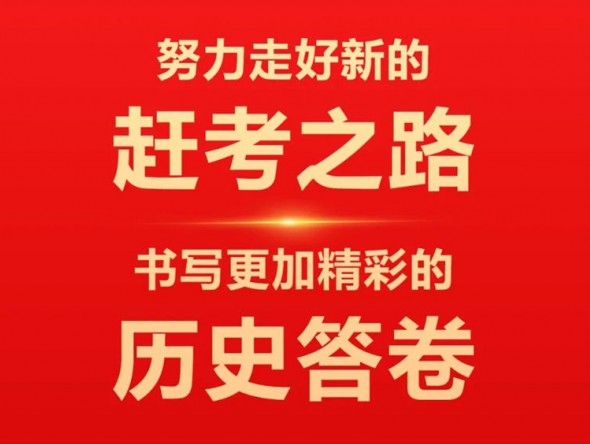 努力走好新的
赶考之路

书写更加精彩的
历史答卷